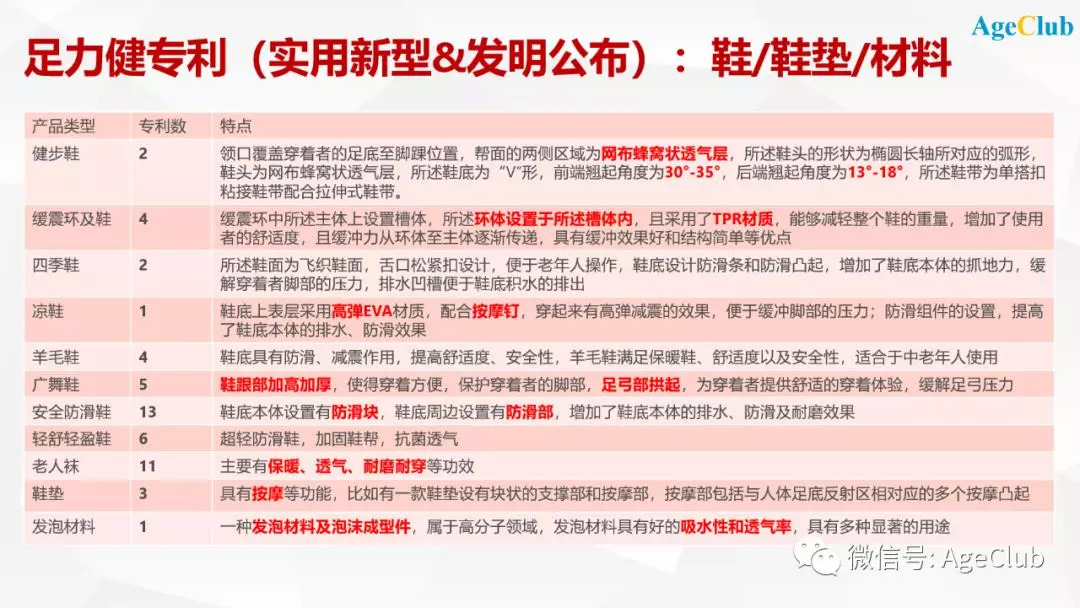 AgeClub

足力健专利（实用新型&发明公布）：鞋/鞋垫/材料

| 产品类型 | 专利数 | 特点 |
|---|---|---|
| 健步鞋 | 2 | 领口覆盖穿着者的足底至脚踝位置，帮面的两侧区域为网布蜂窝状透气层，所述鞋头的形状为椭圆长轴所对应的弧形，鞋头为网布蜂窝状透气层，所述鞋底为“V”形，前端翘起角度为30°-35°，后端翘起角度为13°-18°，所述鞋带为单搭扣粘接鞋带配合拉伸式鞋带。 |
| 缓震环及鞋 | 4 | 缓震环中所述主体上设置槽体，所述环体设置于所述槽体内，且采用了TPR材质，能够减轻整个鞋的重量，增加了使用者的舒适度，且缓冲力从环体至主体逐渐传递，具有缓冲效果好和结构简单等优点 |
| 四季鞋 | 2 | 所述鞋面为飞织鞋面，舌口松紧扣设计，便于老年人操作，鞋底设计防滑条和防滑凸起，增加了鞋底本体的抓地力，缓解穿着者脚部的压力，排水凹槽便于鞋底积水的排出 |
| 凉鞋 | 1 | 鞋底上表层采用高弹EVA材质，配合按摩钉，穿起来有高弹减震的效果，便于缓冲脚部的压力；防滑组件的设置，提高了鞋底本体的排水、防滑效果 |
| 羊毛鞋 | 4 | 鞋底具有防滑、减震作用，提高舒适度、安全性，羊毛鞋满足保暖鞋、舒适度以及安全性，适合于中老年人使用 |
| 广舞鞋 | 5 | 鞋跟部加高加厚，使得穿着方便，保护穿着者的脚部，足弓部拱起，为穿着者提供舒适的穿着体验，缓解足弓压力 |
| 安全防滑鞋 | 13 | 鞋底本体设置有防滑块，鞋底周边设置有防滑部，增加了鞋底本体的排水、防滑及耐磨效果 |
| 轻舒轻盈鞋 | 6 | 超轻防滑鞋，加固鞋帮，抗菌透气 |
| 老人袜 | 11 | 主要有保暖、透气、耐磨耐穿等功效 |
| 鞋垫 | 3 | 具有按摩等功能，比如有一款鞋垫设有块状的支撑部和按摩部，按摩部包括与人体足底反射区相对应的多个按摩凸起 |
| 发泡材料 | 1 | 一种发泡材料及泡沫成型件，属于高分子领域，发泡材料具有好的吸水性和透气率，具有多种显著的用途 |

微信号: AgeClub